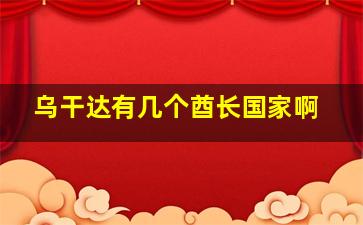 乌干达有几个酋长国家啊